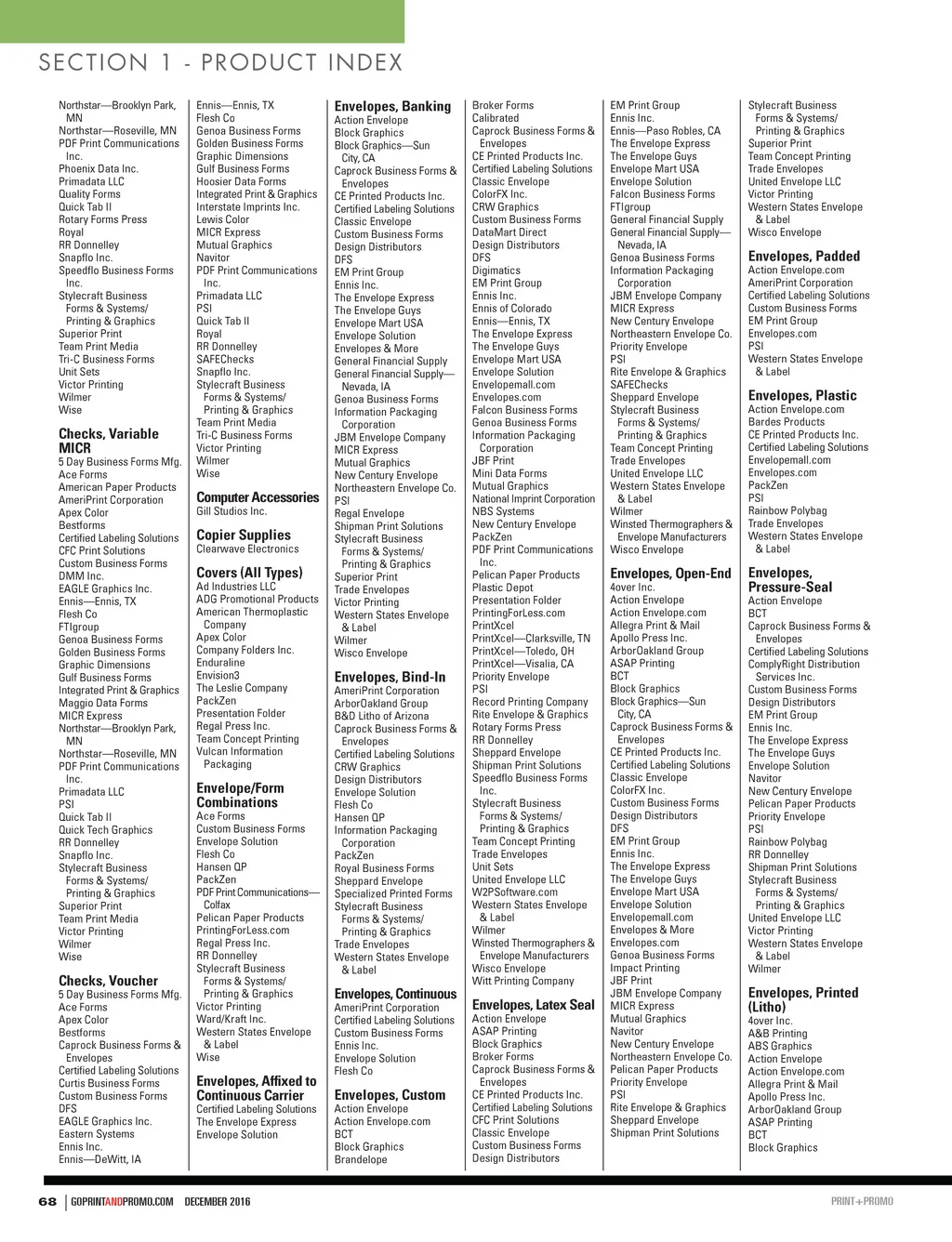 SECTION 1 - PRODUCT INDEX

Northstar—Brooklyn Park, MN
Northstar—Roseville, MN
PDF Print Communications Inc.
Phoenix Data Inc.
Primadata LLC
Quality Forms
Quick Tab II
Rotary Forms Press
Royal
RR Donnelley
Snapflo Inc.
Speedflo Business Forms Inc.
Stylecraft Business Forms & Systems/ Printing & Graphics
Superior Print
Team Print Media
Tri-C Business Forms
Unit Sets
Victor Printing
Wilmer
Wise

Checks, Variable MICR
5 Day Business Forms Mfg.
Ace Forms
American Paper Products
AmeriPrint Corporation
Apex Color
Bestforms
Certified Labeling Solutions
CFC Print Solutions
Custom Business Forms
DMM Inc.
EAGLE Graphics Inc.
Ennis—Ennis, TX
Flesh Co
FTIgroup
Genoa Business Forms
Golden Business Forms
Graphic Dimensions
Gulf Business Forms
Integrated Print & Graphics
Maggio Data Forms
MICR Express
Northstar—Brooklyn Park, MN
Northstar—Roseville, MN
PDF Print Communications Inc.
Primadata LLC
PSI
Quick Tab II
Quick Tech Graphics
RR Donnelley
Snapflo Inc.
Stylecraft Business Forms & Systems/ Printing & Graphics
Superior Print
Team Print Media
Victor Printing
Wilmer
Wise

Checks, Voucher
5 Day Business Forms Mfg.
Ace Forms
Apex Color
Bestforms
Caprock Business Forms & Envelopes
Certified Labeling Solutions
Curtis Business Forms
Custom Business Forms
DFS
EAGLE Graphics Inc.
Eastern Systems
Ennis Inc.
Ennis—DeWitt, IA

Ennis—Ennis, TX
Flesh Co
Genoa Business Forms
Golden Business Forms
Graphic Dimensions
Gulf Business Forms
Hoosier Data Forms
Integrated Print & Graphics
Interstate Imprints Inc.
Lewis Color
MICR Express
Mutual Graphics
Navitor
PDF Print Communications Inc.
Primadata LLC
PSI
Quick Tab II
Royal
RR Donnelley
SAFEChecks
Snapflo Inc.
Stylecraft Business Forms & Systems/ Printing & Graphics
Team Print Media
Tri-C Business Forms
Victor Printing
Wilmer
Wise

Computer Accessories
Gill Studios Inc.

Copier Supplies
Clearwave Electronics

Covers (All Types)
Ad Industries LLC
ADG Promotional Products
American Thermoplastic Company
Apex Color
Company Folders Inc.
Enduraline
Envision3
The Leslie Company
PackZen
Presentation Folder
Regal Press Inc.
Team Concept Printing
Vulcan Information Packaging

Envelope/Form Combinations
Ace Forms
Custom Business Forms
Envelope Solution
Flesh Co
Hansen QP
PackZen
PDF Print Communications—Colfax
Pelican Paper Products
PrintingForLess.com
Regal Press Inc.
RR Donnelley
Stylecraft Business Forms & Systems/ Printing & Graphics
Victor Printing
Ward/Kraft Inc.
Western States Envelope & Label
Wise

Envelopes, Affixed to Continuous Carrier
Certified Labeling Solutions
The Envelope Express
Envelope Solution

Envelopes, Banking
Action Envelope
Block Graphics
Block Graphics—Sun City, CA
Caprock Business Forms & Envelopes
CE Printed Products Inc.
Certified Labeling Solutions
Classic Envelope
Custom Business Forms
Design Distributors
DFS
EM Print Group
Ennis Inc.
The Envelope Express
The Envelope Guys
Envelope Mart USA
Envelope Solution
Envelopes & More
General Financial Supply
General Financial Supply—Nevada, IA
Genoa Business Forms
Information Packaging Corporation
JBM Envelope Company
MICR Express
Mutual Graphics
New Century Envelope
Northeastern Envelope Co.
PSI
Regal Envelope
Shipman Print Solutions
Stylecraft Business Forms & Systems/ Printing & Graphics
Superior Print
Trade Envelopes
Victor Printing
Western States Envelope & Label
Wilmer
Wisco Envelope

Envelopes, Bind-In
AmeriPrint Corporation
ArborOakland Group
B&D Litho of Arizona
Caprock Business Forms & Envelopes
Certified Labeling Solutions
CRW Graphics
Design Distributors
Envelope Solution
Flesh Co
Hansen QP
Information Packaging Corporation
PackZen
Royal Business Forms
Sheppard Envelope
Specialized Printed Forms
Stylecraft Business Forms & Systems/ Printing & Graphics
Trade Envelopes
Western States Envelope & Label

Envelopes, Continuous
AmeriPrint Corporation
Certified Labeling Solutions
Custom Business Forms
Ennis Inc.
Envelope Solution
Flesh Co

Envelopes, Custom
Action Envelope
Action Envelope.com
BCT
Block Graphics
Brandelope

Broker Forms
Calibrated
Caprock Business Forms & Envelopes
CE Printed Products Inc.
Certified Labeling Solutions
Classic Envelope
ColorFX Inc.
CRW Graphics
Custom Business Forms
DataMart Direct
Design Distributors
DFS
Digimatics
EM Print Group
Ennis Inc.
Ennis of Colorado
Ennis—Ennis, TX
The Envelope Express
The Envelope Guys
Envelope Mart USA
Envelope Solution
Envelopemall.com
Envelopes.com
Falcon Business Forms
Genoa Business Forms
Information Packaging Corporation
JBF Print
Mini Data Forms
Mutual Graphics
National Imprint Corporation
NBS Systems
New Century Envelope
PackZen
PDF Print Communications Inc.
Pelican Paper Products
Plastic Depot
Presentation Folder
PrintingForLess.com
PrintXcel
PrintXcel—Clarksville, TN
PrintXcel—Toledo, OH
PrintXcel—Visalia, CA
Priority Envelope
PSI
Record Printing Company
Rite Envelope & Graphics
Rotary Forms Press
RR Donnelley
Sheppard Envelope
Shipman Print Solutions
Speedflo Business Forms Inc.
Stylecraft Business Forms & Systems/ Printing & Graphics
Team Concept Printing
Trade Envelopes
Unit Sets
United Envelope LLC
W2PSoftware.com
Western States Envelope & Label
Wilmer
Winsted Thermographers & Envelope Manufacturers
Wisco Envelope
Witt Printing Company

Envelopes, Latex Seal
Action Envelope
ASAP Printing
Block Graphics
Broker Forms
Caprock Business Forms & Envelopes
CE Printed Products Inc.
Certified Labeling Solutions
CFC Print Solutions
Classic Envelope
Custom Business Forms
Design Distributors

EM Print Group
Ennis Inc.
Ennis—Paso Robles, CA
The Envelope Express
The Envelope Guys
Envelope Mart USA
Envelope Solution
Falcon Business Forms
FTIgroup
General Financial Supply
General Financial Supply—Nevada, IA
Genoa Business Forms
Information Packaging Corporation
JBM Envelope Company
MICR Express
New Century Envelope
Northeastern Envelope Co.
Priority Envelope
PSI
Rite Envelope & Graphics
SAFEChecks
Sheppard Envelope
Stylecraft Business Forms & Systems/ Printing & Graphics
Team Concept Printing
Trade Envelopes
United Envelope LLC
Western States Envelope & Label
Wilmer
Winsted Thermographers & Envelope Manufacturers
Wisco Envelope

Envelopes, Open-End
4over Inc.
Action Envelope
Action Envelope.com
Allegra Print & Mail
Apollo Press Inc.
ArborOakland Group
ASAP Printing
BCT
Block Graphics
Block Graphics—Sun City, CA
Caprock Business Forms & Envelopes
CE Printed Products Inc.
Certified Labeling Solutions
Classic Envelope
ColorFX Inc.
Custom Business Forms
Design Distributors
DFS
EM Print Group
Ennis Inc.
The Envelope Express
The Envelope Guys
Envelope Mart USA
Envelope Solution
Envelopemall.com
Envelopes & More
Envelopes.com
Genoa Business Forms
Impact Printing
JBF Print
JBM Envelope Company
MICR Express
Mutual Graphics
Navitor
New Century Envelope
Northeastern Envelope Co.
Pelican Paper Products
Priority Envelope
PSI
Rite Envelope & Graphics
Sheppard Envelope
Shipman Print Solutions

Stylecraft Business Forms & Systems/ Printing & Graphics
Superior Print
Team Concept Printing
Trade Envelopes
United Envelope LLC
Victor Printing
Western States Envelope & Label
Wisco Envelope

Envelopes, Padded
Action Envelope.com
AmeriPrint Corporation
Certified Labeling Solutions
Custom Business Forms
EM Print Group
Envelopes.com
PSI
Western States Envelope & Label

Envelopes, Plastic
Action Envelope.com
Bardes Products
CE Printed Products Inc.
Certified Labeling Solutions
Envelopemall.com
Envelopes.com
PackZen
PSI
Rainbow Polybag
Trade Envelopes
Western States Envelope & Label

Envelopes, Pressure-Seal
Action Envelope
BCT
Caprock Business Forms & Envelopes
Certified Labeling Solutions
ComplyRight Distribution Services Inc.
Custom Business Forms
Design Distributors
EM Print Group
Ennis Inc.
The Envelope Express
The Envelope Guys
Envelope Solution
Navitor
New Century Envelope
Pelican Paper Products
Priority Envelope
PSI
Rainbow Polybag
RR Donnelley
Shipman Print Solutions
Stylecraft Business Forms & Systems/ Printing & Graphics
United Envelope LLC
Victor Printing
Western States Envelope & Label
Wilmer

Envelopes, Printed (Litho)
4over Inc.
A&B Printing
ABS Graphics
Action Envelope
Action Envelope.com
Allegra Print & Mail
Apollo Press Inc.
ArborOakland Group
ASAP Printing
BCT
Block Graphics

68 | GOPRINTANDPROMO.COM DECEMBER 2016 PRINT+PROMO